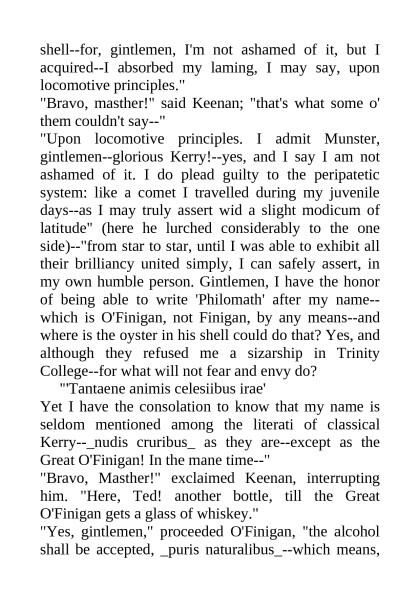 shell--for, gintlemen, I'm not ashamed of it, but I acquired--I absorbed my laming, I may say, upon locomotive principles."
"Bravo, masther!" said Keenan; "that's what some o' them couldn't say--"
"Upon locomotive principles. I admit Munster, gintlemen--glorious Kerry!--yes, and I say I am not ashamed of it. I do plead guilty to the peripatetic system: like a comet I travelled during my juvenile days--as I may truly assert wid a slight modicum of latitude" (here he lurched considerably to the one side)--"from star to star, until I was able to exhibit all their brilliancy united simply, I can safely assert, in my own humble person. Gintlemen, I have the honor of being able to write 'Philomath' after my name--which is O'Finigan, not Finigan, by any means--and where is the oyster in his shell could do that? Yes, and although they refused me a sizarship in Trinity College--for what will not fear and envy do?
"'Tantaene animis celesiibus irae'
Yet I have the consolation to know that my name is seldom mentioned among the literati of classical Kerry--_nudis cruribus_ as they are--except as the Great O'Finigan! In the mane time--"
"Bravo, Masther!" exclaimed Keenan, interrupting him. "Here, Ted! another bottle, till the Great O'Finigan gets a glass of whiskey."
"Yes, gintlemen," proceeded O'Finigan, "the alcohol shall be accepted, _puris naturalibus_--which means,